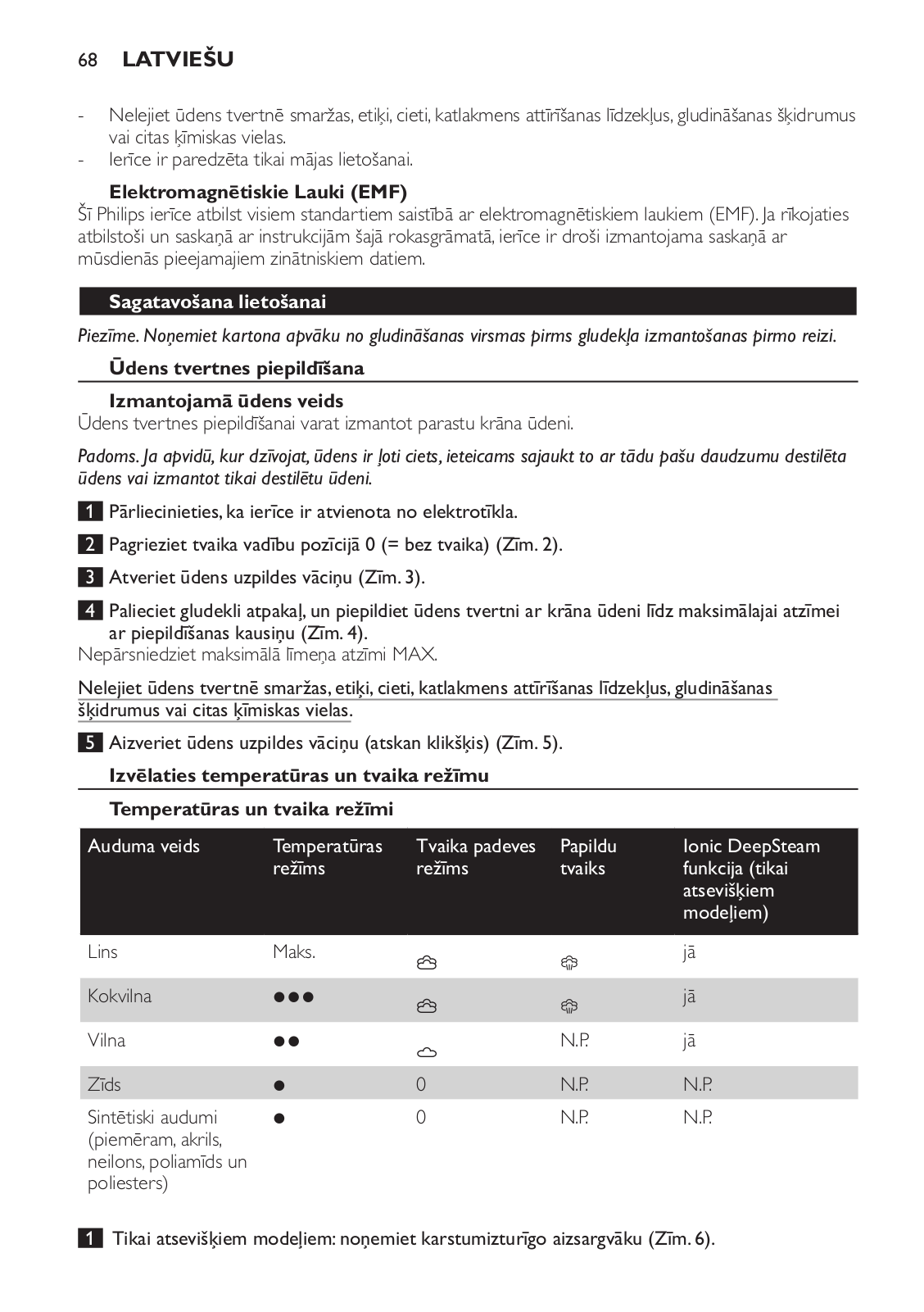 68 LATVIEŠU

- Nelejiet ūdens tvertnē smaržas, etiķi, cieti, katlakmens attīrīšanas līdzekļus, gludināšanas šķidrumus vai citas ķīmiskas vielas.
- Ierīce ir paredzēta tikai mājas lietošanai.

Elektromagnētiskie Lauki (EMF)
Šī Philips ierīce atbilst visiem standartiem saistībā ar elektromagnētiskiem laukiem (EMF). Ja rīkojaties atbilstoši un saskaņā ar instrukcijām šajā rokasgrāmatā, ierīce ir droši izmantojama saskaņā ar mūsdienās pieejamajiem zinātniskiem datiem.

Sagatavošana lietošanai

Piezīme. Noņemiet kartona apvāku no gludināšanas virsmas pirms gludekļa izmantošanas pirmo reizi.

Ūdens tvertnes piepildīšana

Izmantojamā ūdens veids
Ūdens tvertnes piepildīšanai varat izmantot parastu krāna ūdeni.

Padoms. Ja apvidū, kur dzīvojat, ūdens ir ļoti ciets, ieteicams sajaukt to ar tādu pašu daudzumu destilēta ūdens vai izmantot tikai destilētu ūdeni.

1 Pārliecinieties, ka ierīce ir atvienota no elektrotīkla.

2 Pagrieziet tvaika vadību pozīcijā 0 (= bez tvaika) (Zīm. 2).

3 Atveriet ūdens uzpildes vāciņu (Zīm. 3).

4 Palieciet gludekli atpakaļ, un piepildiet ūdens tvertni ar krāna ūdeni līdz maksimālajai atzīmei ar piepildīšanas kausiņu (Zīm. 4).
Nepārsniedziet maksimālā līmeņa atzīmi MAX.

Nelejiet ūdens tvertnē smaržas, etiķi, cieti, katlakmens attīrīšanas līdzekļus, gludināšanas šķidrumus vai citas ķīmiskas vielas.

5 Aizveriet ūdens uzpildes vāciņu (atskan klikšķis) (Zīm. 5).

Izvēlaties temperatūras un tvaika režīmu

Temperatūras un tvaika režīmi

| Auduma veids | Temperatūras režīms | Tvaika padeves režīms | Papildu tvaiks | Ionic DeepSteam funkcija (tikai atsevišķiem modeļiem) |
|---|---|---|---|---|
| Lins | Maks. | | | jā |
| Kokvilna | ●●● | | | jā |
| Vilna | ●● | | N.P. | jā |
| Zīds | ● | 0 | N.P. | N.P. |
| Sintētiski audumi (piemēram, akrils, neilons, poliamīds un poliesters) | ● | 0 | N.P. | N.P. |

1 Tikai atsevišķiem modeļiem: noņemiet karstumizturīgo aizsargvāku (Zīm. 6).